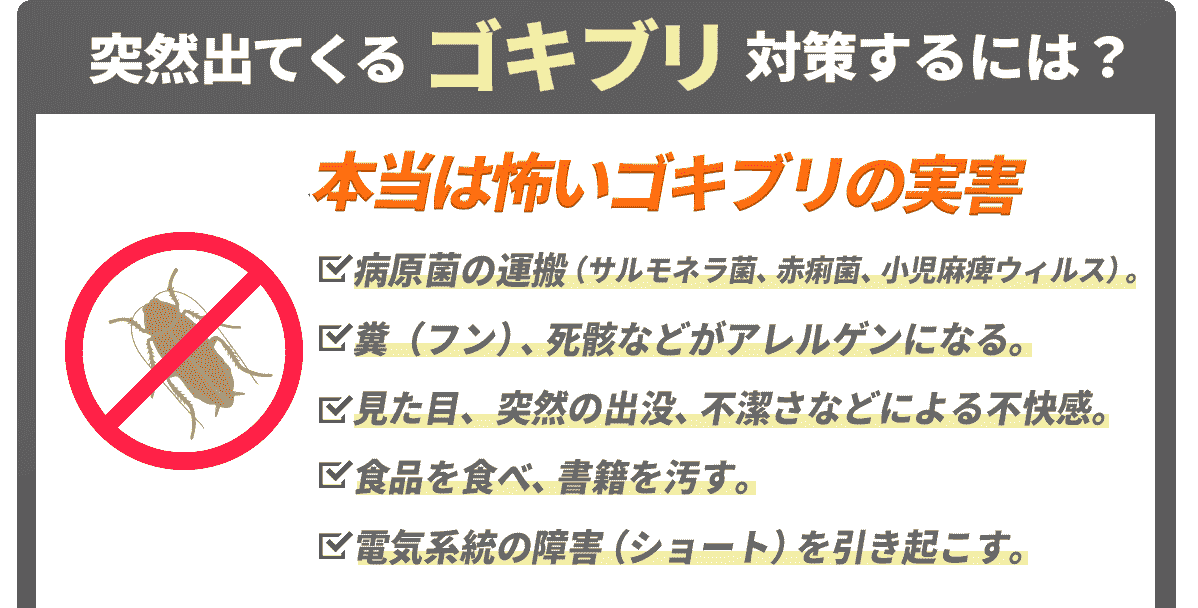 突然出てくる ゴキブリ 対策するには？

本当は怖いゴキブリの実害

☑病原菌の運搬（サルモネラ菌、赤痢菌、小児麻痺ウィルス）。

☑糞（フン）、死骸などがアレルゲンになる。

☑見た目、突然の出没、不潔さなどによる不快感。

☑食品を食べ、書籍を汚す。

☑電気系統の障害（ショート）を引き起こす。